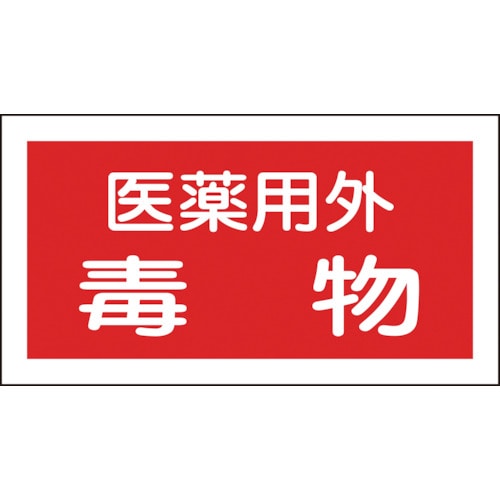 医薬用外
毒　物